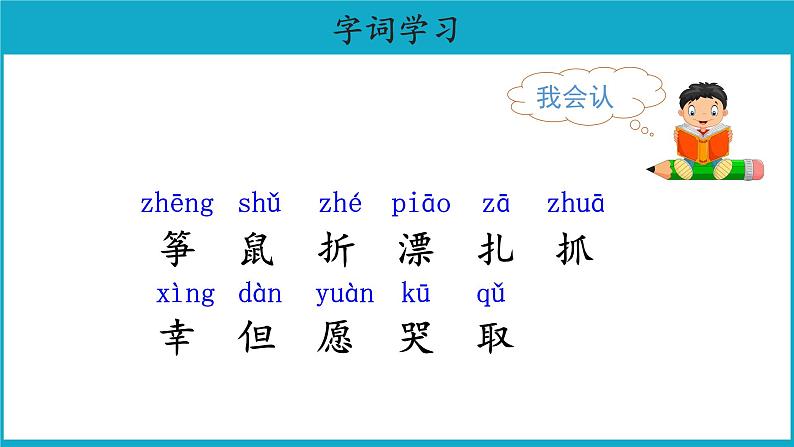 字词学习

我会认

zhēng shǔ zhé piāo zā zhuā
筝 鼠 折 漂 扎 抓

xìng dàn yuàn kū qǔ
幸 但 愿 哭 取